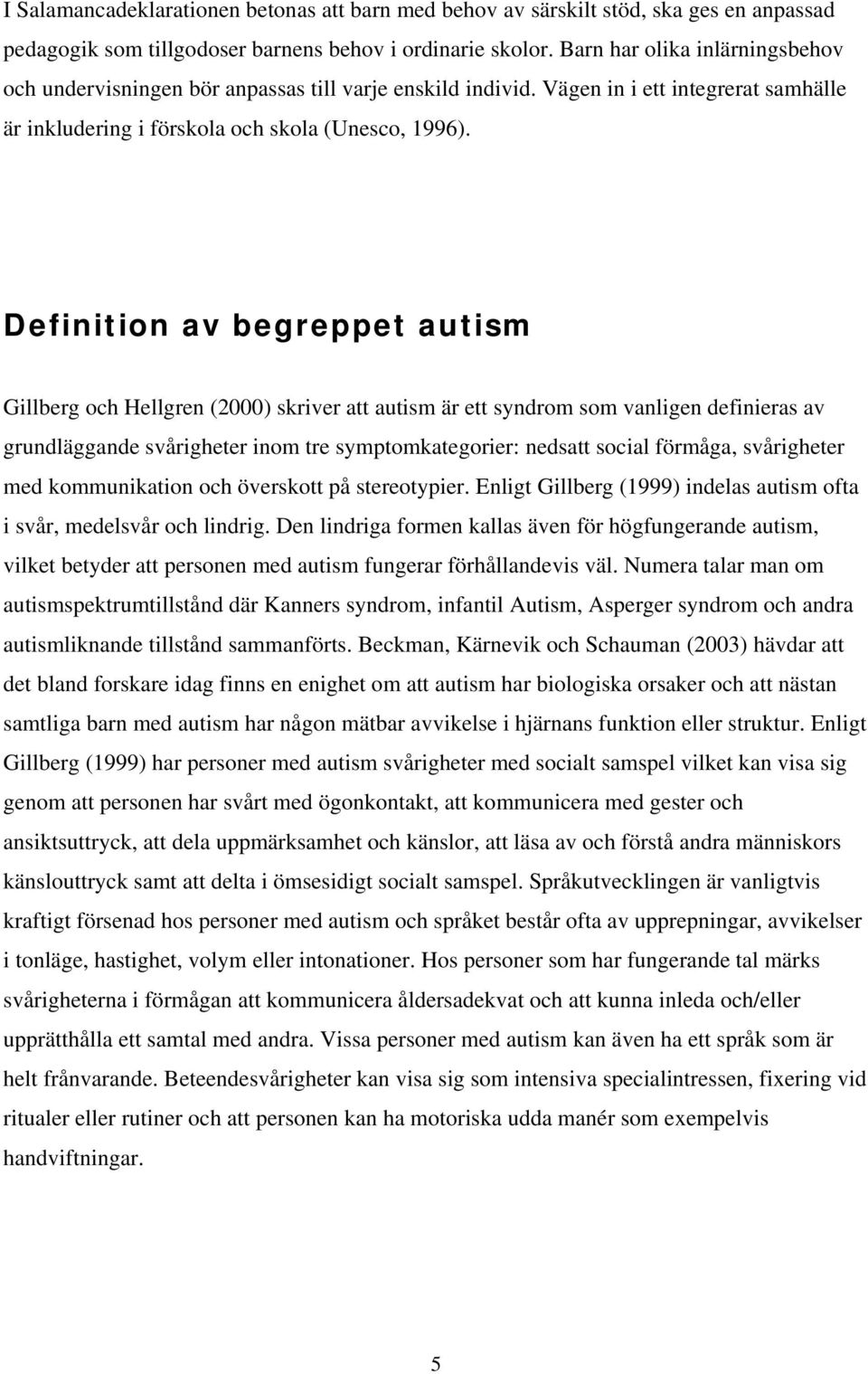 I Salamancadeklarationen betonas att barn med behov av särskilt stöd, ska ges en anpassad pedagogik som tillgodoser barnens behov i ordinarie skolor. Barn har olika inlärningsbehov och undervisningen bör anpassas till varje enskild individ. Vägen in i ett integrerat samhälle är inkludering i förskola och skola (Unesco, 1996).

Definition av begreppet autism

Gillberg och Hellgren (2000) skriver att autism är ett syndrom som vanligen definieras av grundläggande svårigheter inom tre symptomkategorier: nedsatt social förmåga, svårigheter med kommunikation och överskott på stereotypier. Enligt Gillberg (1999) indelas autism ofta i svår, medelsvår och lindrig. Den lindriga formen kallas även för högfungerande autism, vilket betyder att personen med autism fungerar förhållandevis väl. Numera talar man om autismspektrumtillstånd där Kanners syndrom, infantil Autism, Asperger syndrom och andra autismliknande tillstånd sammanförts. Beckman, Kärnevik och Schauman (2003) hävdar att det bland forskare idag finns en enighet om att autism har biologiska orsaker och att nästan samtliga barn med autism har någon mätbar avvikelse i hjärnans funktion eller struktur. Enligt Gillberg (1999) har personer med autism svårigheter med socialt samspel vilket kan visa sig genom att personen har svårt med ögonkontakt, att kommunicera med gester och ansiktsuttryck, att dela uppmärksamhet och känslor, att läsa av och förstå andra människors känslouttryck samt att delta i ömsesidigt socialt samspel. Språkutvecklingen är vanligtvis kraftigt försenad hos personer med autism och språket består ofta av upprepningar, avvikelser i tonläge, hastighet, volym eller intonationer. Hos personer som har fungerande tal märks svårigheterna i förmågan att kommunicera åldersadekvat och att kunna inleda och/eller upprätthålla ett samtal med andra. Vissa personer med autism kan även ha ett språk som är helt frånvarande. Beteendesvårigheter kan visa sig som intensiva specialintressen, fixering vid ritualer eller rutiner och att personen kan ha motoriska udda manér som exempelvis handviftningar.

5